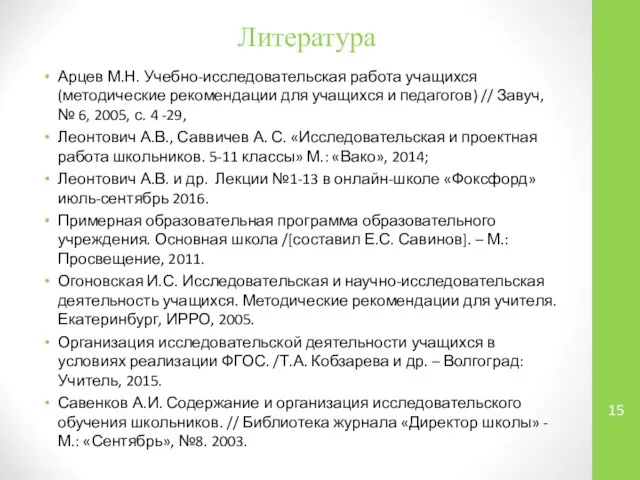 Литература

• Арцев М.Н. Учебно-исследовательская работа учащихся (методические рекомендации для учащихся и педагогов) // Завуч, № 6, 2005, с. 4 -29,

• Леонтович А.В., Саввичев А. С. «Исследовательская и проектная работа школьников. 5-11 классы» М.: «Вако», 2014;

• Леонтович А.В. и др. Лекции №1-13 в онлайн-школе «Фоксфорд» июль-сентябрь 2016.

• Примерная образовательная программа образовательного учреждения. Основная школа /[составил Е.С. Савинов]. – М.: Просвещение, 2011.

• Огоновская И.С. Исследовательская и научно-исследовательская деятельность учащихся. Методические рекомендации для учителя. Екатеринбург, ИРРО, 2005.

• Организация исследовательской деятельности учащихся в условиях реализации ФГОС. /Т.А. Кобзарева и др. – Волгоград: Учитель, 2015.

• Савенков А.И. Содержание и организация исследовательского обучения школьников. // Библиотека журнала «Директор школы» - М.: «Сентябрь», №8. 2003.

15